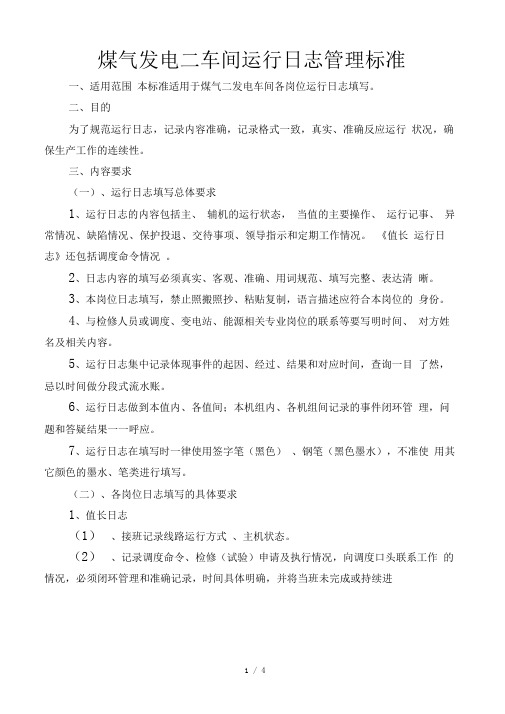 煤气发电二车间运行日志管理标准

一、适用范围 本标准适用于煤气二发电车间各岗位运行日志填写。

二、目的

为了规范运行日志，记录内容准确，记录格式一致，真实、准确反应运行 状况，确保生产工作的连续性。

三、内容要求

（一）、运行日志填写总体要求

1、运行日志的内容包括主、 辅机的运行状态， 当值的主要操作、 运行记事、 异常情况、缺陷情况、保护投退、交待事项、领导指示和定期工作情况。 《值长 运行日志》还包括调度命令情况 。

2、日志内容的填写必须真实、客观、准确、用词规范、填写完整、表达清 晰。

3、本岗位日志填写，禁止照搬照抄、粘贴复制，语言描述应符合本岗位的 身份。

4、与检修人员或调度、变电站、能源相关专业岗位的联系等要写明时间、 对方姓名及相关内容。

5、运行日志集中记录体现事件的起因、经过、结果和对应时间，查询一目 了然，忌以时间做分段式流水账。

6、运行日志做到本值内、各值间；本机组内、各机组间记录的事件闭环管 理，问题和答疑结果一一呼应。

7、运行日志在填写时一律使用签字笔（黑色） 、钢笔（黑色墨水），不准使 用其它颜色的墨水、笔类进行填写。

（二）、各岗位日志填写的具体要求

1、值长日志

（1） 、接班记录线路运行方式 、主机状态。

（2） 、记录调度命令、检修（试验）申请及执行情况，向调度口头联系工作 的情况，必须闭环管理和准确记录，时间具体明确，并将当班未完成或持续进

1 / 4